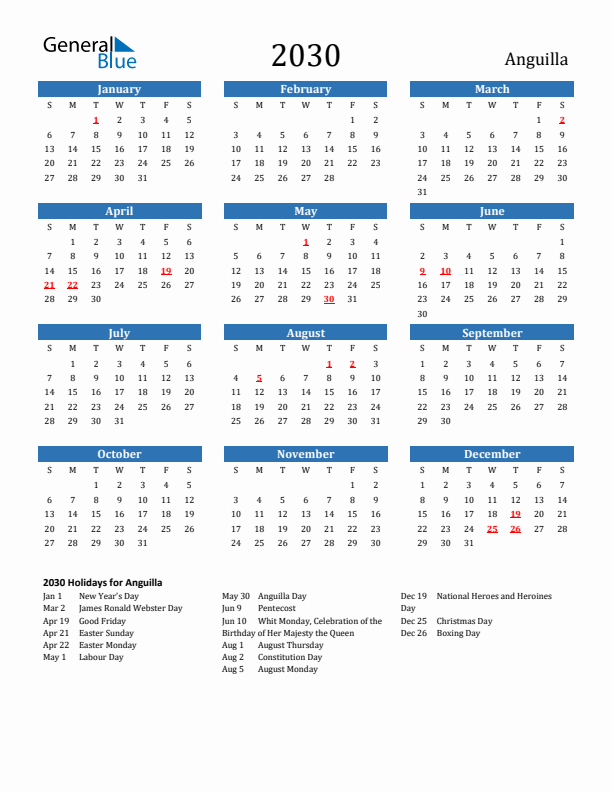 General Blue

2030

Anguilla

January

| S | M | T | W | T | F | S |
|---|---|---|---|---|---|---|
| | | 1 | 2 | 3 | 4 | 5 |
| 6 | 7 | 8 | 9 | 10 | 11 | 12 |
| 13 | 14 | 15 | 16 | 17 | 18 | 19 |
| 20 | 21 | 22 | 23 | 24 | 25 | 26 |
| 27 | 28 | 29 | 30 | 31 | | |

February

| S | M | T | W | T | F | S |
|---|---|---|---|---|---|---|
| | | | | | 1 | 2 |
| 3 | 4 | 5 | 6 | 7 | 8 | 9 |
| 10 | 11 | 12 | 13 | 14 | 15 | 16 |
| 17 | 18 | 19 | 20 | 21 | 22 | 23 |
| 24 | 25 | 26 | 27 | 28 | | |

March

| S | M | T | W | T | F | S |
|---|---|---|---|---|---|---|
| | | | | | 1 | 2 |
| 3 | 4 | 5 | 6 | 7 | 8 | 9 |
| 10 | 11 | 12 | 13 | 14 | 15 | 16 |
| 17 | 18 | 19 | 20 | 21 | 22 | 23 |
| 24 | 25 | 26 | 27 | 28 | 29 | 30 |
| 31 | | | | | | |

April

| S | M | T | W | T | F | S |
|---|---|---|---|---|---|---|
| | 1 | 2 | 3 | 4 | 5 | 6 |
| 7 | 8 | 9 | 10 | 11 | 12 | 13 |
| 14 | 15 | 16 | 17 | 18 | 19 | 20 |
| 21 | 22 | 23 | 24 | 25 | 26 | 27 |
| 28 | 29 | 30 | | | | |

May

| S | M | T | W | T | F | S |
|---|---|---|---|---|---|---|
| | | | 1 | 2 | 3 | 4 |
| 5 | 6 | 7 | 8 | 9 | 10 | 11 |
| 12 | 13 | 14 | 15 | 16 | 17 | 18 |
| 19 | 20 | 21 | 22 | 23 | 24 | 25 |
| 26 | 27 | 28 | 29 | 30 | 31 | |

June

| S | M | T | W | T | F | S |
|---|---|---|---|---|---|---|
| | | | | | | 1 |
| 2 | 3 | 4 | 5 | 6 | 7 | 8 |
| 9 | 10 | 11 | 12 | 13 | 14 | 15 |
| 16 | 17 | 18 | 19 | 20 | 21 | 22 |
| 23 | 24 | 25 | 26 | 27 | 28 | 29 |
| 30 | | | | | | |

July

| S | M | T | W | T | F | S |
|---|---|---|---|---|---|---|
| | 1 | 2 | 3 | 4 | 5 | 6 |
| 7 | 8 | 9 | 10 | 11 | 12 | 13 |
| 14 | 15 | 16 | 17 | 18 | 19 | 20 |
| 21 | 22 | 23 | 24 | 25 | 26 | 27 |
| 28 | 29 | 30 | 31 | | | |

August

| S | M | T | W | T | F | S |
|---|---|---|---|---|---|---|
| | | | | 1 | 2 | 3 |
| 4 | 5 | 6 | 7 | 8 | 9 | 10 |
| 11 | 12 | 13 | 14 | 15 | 16 | 17 |
| 18 | 19 | 20 | 21 | 22 | 23 | 24 |
| 25 | 26 | 27 | 28 | 29 | 30 | 31 |

September

| S | M | T | W | T | F | S |
|---|---|---|---|---|---|---|
| 1 | 2 | 3 | 4 | 5 | 6 | 7 |
| 8 | 9 | 10 | 11 | 12 | 13 | 14 |
| 15 | 16 | 17 | 18 | 19 | 20 | 21 |
| 22 | 23 | 24 | 25 | 26 | 27 | 28 |
| 29 | 30 | | | | | |

October

| S | M | T | W | T | F | S |
|---|---|---|---|---|---|---|
| | | 1 | 2 | 3 | 4 | 5 |
| 6 | 7 | 8 | 9 | 10 | 11 | 12 |
| 13 | 14 | 15 | 16 | 17 | 18 | 19 |
| 20 | 21 | 22 | 23 | 24 | 25 | 26 |
| 27 | 28 | 29 | 30 | 31 | | |

November

| S | M | T | W | T | F | S |
|---|---|---|---|---|---|---|
| | | | | | 1 | 2 |
| 3 | 4 | 5 | 6 | 7 | 8 | 9 |
| 10 | 11 | 12 | 13 | 14 | 15 | 16 |
| 17 | 18 | 19 | 20 | 21 | 22 | 23 |
| 24 | 25 | 26 | 27 | 28 | 29 | 30 |

December

| S | M | T | W | T | F | S |
|---|---|---|---|---|---|---|
| 1 | 2 | 3 | 4 | 5 | 6 | 7 |
| 8 | 9 | 10 | 11 | 12 | 13 | 14 |
| 15 | 16 | 17 | 18 | 19 | 20 | 21 |
| 22 | 23 | 24 | 25 | 26 | 27 | 28 |
| 29 | 30 | 31 | | | | |

2030 Holidays for Anguilla
Jan 1 New Year's Day
Mar 2 James Ronald Webster Day
Apr 19 Good Friday
Apr 21 Easter Sunday
Apr 22 Easter Monday
May 1 Labour Day

May 30 Anguilla Day
Jun 9 Pentecost
Jun 10 Whit Monday, Celebration of the Birthday of Her Majesty the Queen
Aug 1 August Thursday
Aug 2 Constitution Day
Aug 5 August Monday

Dec 19 National Heroes and Heroines Day
Dec 25 Christmas Day
Dec 26 Boxing Day